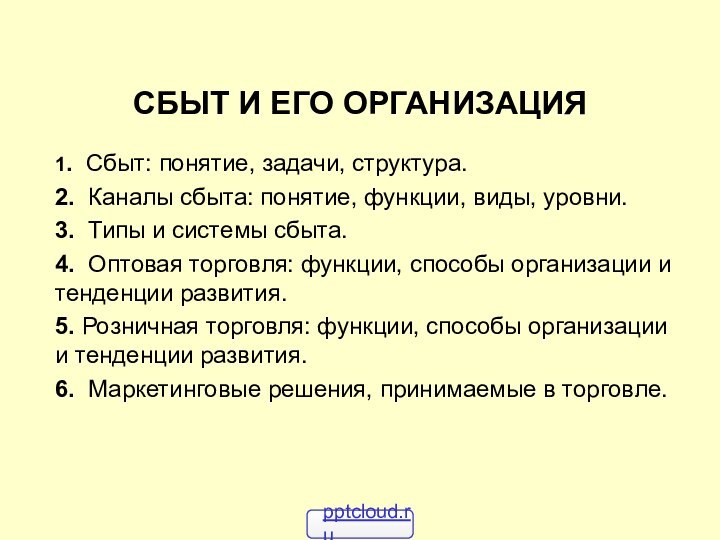 СБЫТ И ЕГО ОРГАНИЗАЦИЯ

1. Сбыт: понятие, задачи, структура.

2. Каналы сбыта: понятие, функции, виды, уровни.

3. Типы и системы сбыта.

4. Оптовая торговля: функции, способы организации и тенденции развития.

5. Розничная торговля: функции, способы организации и тенденции развития.

6. Маркетинговые решения, принимаемые в торговле.

pptcloud.ru